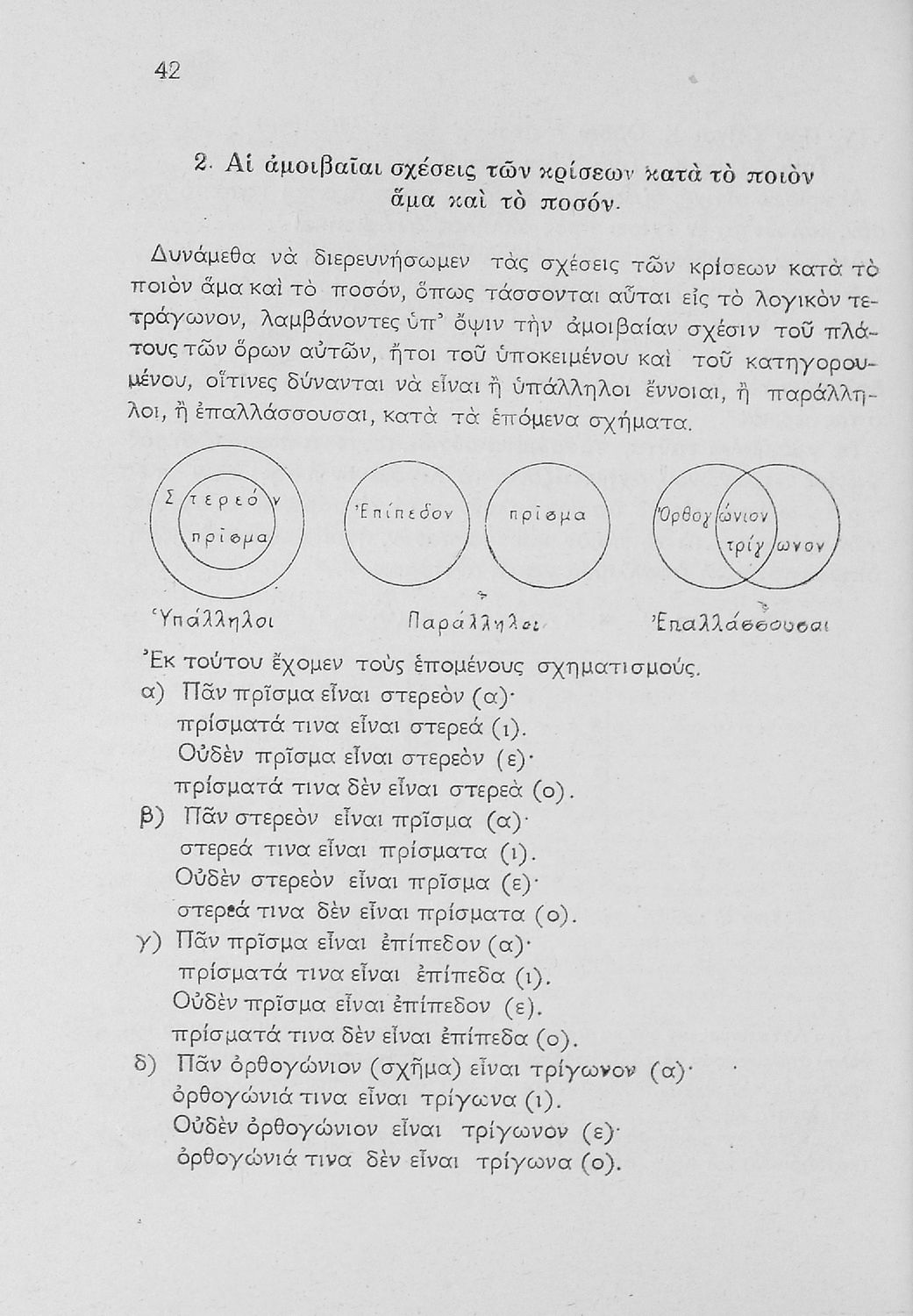 42

2. Αἱ ἀμοιβαῖαι σχέσεις τῶν κρίσεων κατὰ τὸ ποιὸν ἅμα καὶ τὸ ποσόν.

Δυνάμεθα νὰ διερευνήσωμεν τὰς σχέσεις τῶν κρίσεων κατὰ τὸ ποιὸν ἅμα καὶ τὸ ποσόν, ὅπως τάσσονται αὗται εἰς τὸ λογικὸν τετράγωνον, λαμβάνοντες ὑπ' ὄψιν τὴν ἀμοιβαίαν σχέσιν τοῦ πλάτους τῶν ὅρων αὐτῶν, ἤτοι τοῦ ὑποκειμένου καὶ τοῦ κατηγορουμένου, οἵτινες δύνανται νὰ εἶναι ἢ ὑπάλληλοι ἔννοιαι, ἢ παράλληλοι, ἢ ἐπαλλάσσουσαι, κατὰ τὰ ἑπόμενα σχήματα.

Στερεόν
πρίσμα
Ἐπίπεδον
πρίσμα
Ὀρθογώνιον
τρίγωνον

Ὑπάλληλοι
Παράλληλοι
Ἐπαλλάσσουσαι

Ἐκ τούτου ἔχομεν τοὺς ἑπομένους σχηματισμούς.
α) Πᾶν πρῖσμα εἶναι στερεὸν (α)·
πρίσματά τινα εἶναι στερεά (ι).
Οὐδὲν πρῖσμα εἶναι στερεὸν (ε)·
πρίσματά τινα δὲν εἶναι στερεὰ (ο).
β) Πᾶν στερεὸν εἶναι πρῖσμα (α)·
στερεά τινα εἶναι πρίσματα (ι).
Οὐδὲν στερεὸν εἶναι πρῖσμα (ε)·
στερεά τινα δὲν εἶναι πρίσματα (ο).
γ) Πᾶν πρῖσμα εἶναι ἐπίπεδον (α)·
πρίσματά τινα εἶναι ἐπίπεδα (ι).
Οὐδὲν πρῖσμα εἶναι ἐπίπεδον (ε).
πρίσματά τινα δὲν εἶναι ἐπίπεδα (ο).
δ) Πᾶν ὀρθογώνιον (σχῆμα) εἶναι τρίγωνον (α)·
ὀρθογώνιά τινα εἶναι τρίγωνα (ι).
Οὐδὲν ὀρθογώνιον εἶναι τρίγωνον (ε)·
ὀρθογώνιά τινα δὲν εἶναι τρίγωνα (ο).